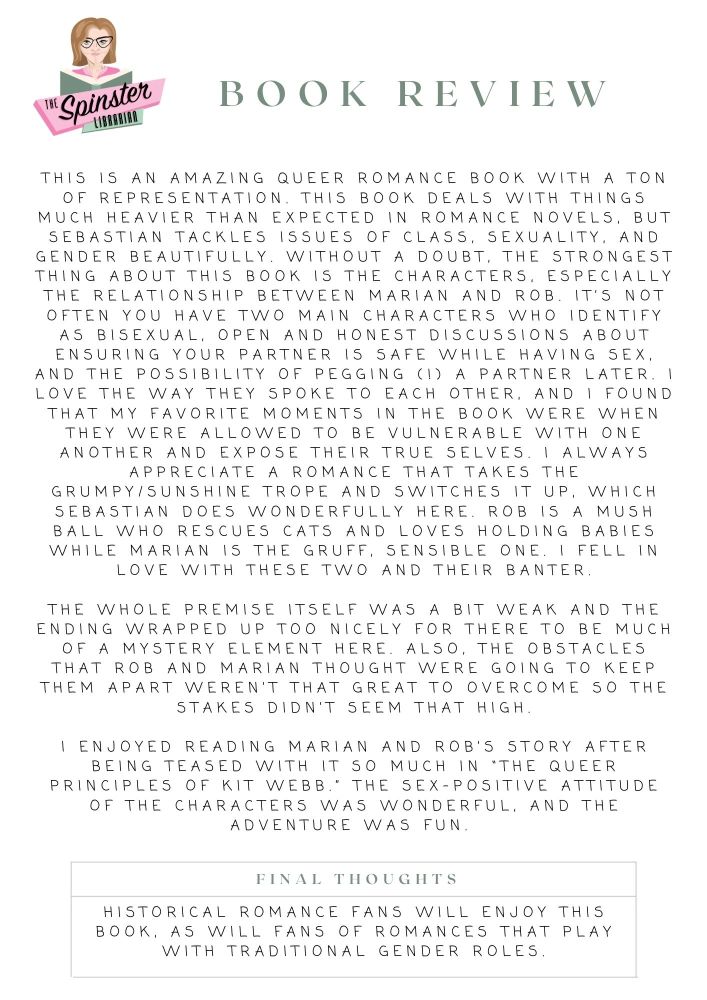 THE Spinster LIBRARIAN

BOOK REVIEW

THIS IS AN AMAZING QUEER ROMANCE BOOK WITH A TON OF REPRESENTATION. THIS BOOK DEALS WITH THINGS MUCH HEAVIER THAN EXPECTED IN ROMANCE NOVELS, BUT SEBASTIAN TACKLES ISSUES OF CLASS, SEXUALITY, AND GENDER BEAUTIFULLY. WITHOUT A DOUBT, THE STRONGEST THING ABOUT THIS BOOK IS THE CHARACTERS, ESPECIALLY THE RELATIONSHIP BETWEEN MARIAN AND ROB. IT'S NOT OFTEN YOU HAVE TWO MAIN CHARACTERS WHO IDENTIFY AS BISEXUAL, OPEN AND HONEST DISCUSSIONS ABOUT ENSURING YOUR PARTNER IS SAFE WHILE HAVING SEX, AND THE POSSIBILITY OF PEGGING (!) A PARTNER LATER. I LOVE THE WAY THEY SPOKE TO EACH OTHER, AND I FOUND THAT MY FAVORITE MOMENTS IN THE BOOK WERE WHEN THEY WERE ALLOWED TO BE VULNERABLE WITH ONE ANOTHER AND EXPOSE THEIR TRUE SELVES. I ALWAYS APPRECIATE A ROMANCE THAT TAKES THE GRUMPY/SUNSHINE TROPE AND SWITCHES IT UP, WHICH SEBASTIAN DOES WONDERFULLY HERE. ROB IS A MUSH BALL WHO RESCUES CATS AND LOVES HOLDING BABIES WHILE MARIAN IS THE GRUFF, SENSIBLE ONE. I FELL IN LOVE WITH THESE TWO AND THEIR BANTER.

THE WHOLE PREMISE ITSELF WAS A BIT WEAK AND THE ENDING WRAPPED UP TOO NICELY FOR THERE TO BE MUCH OF A MYSTERY ELEMENT HERE. ALSO, THE OBSTACLES THAT ROB AND MARIAN THOUGHT WERE GOING TO KEEP THEM APART WEREN'T THAT GREAT TO OVERCOME SO THE STAKES DIDN'T SEEM THAT HIGH.

I ENJOYED READING MARIAN AND ROB'S STORY AFTER BEING TEASED WITH IT SO MUCH IN "THE QUEER PRINCIPLES OF KIT WEBB." THE SEX-POSITIVE ATTITUDE OF THE CHARACTERS WAS WONDERFUL, AND THE ADVENTURE WAS FUN.

FINAL THOUGHTS

HISTORICAL ROMANCE FANS WILL ENJOY THIS BOOK, AS WILL FANS OF ROMANCES THAT PLAY WITH TRADITIONAL GENDER ROLES.